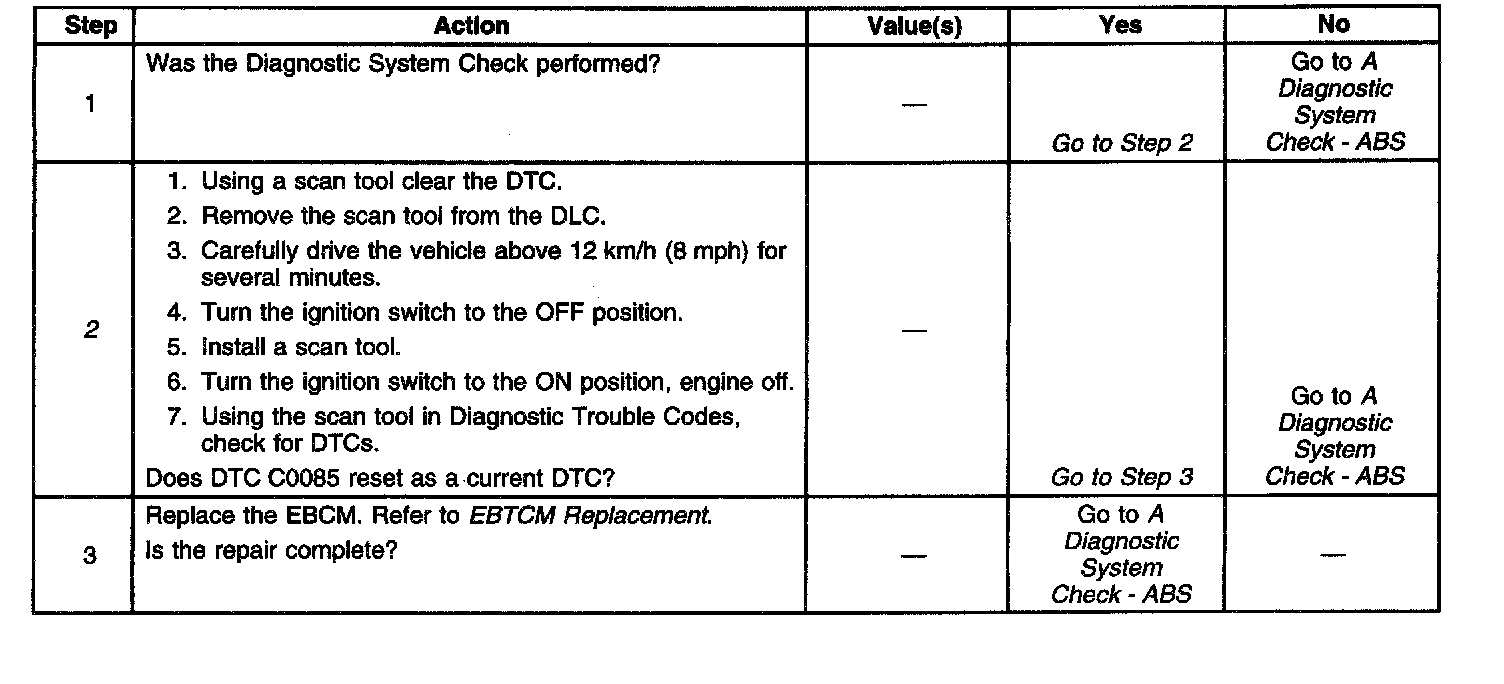 | Step | Action | Value(s) | Yes | No |
|---|---|---|---|---|
| 1 | Was the Diagnostic System Check performed? | — | Go to Step 2 | Go to A Diagnostic System Check - ABS |
| 2 | 1. Using a scan tool clear the DTC. 2. Remove the scan tool from the DLC. 3. Carefully drive the vehicle above 12 km/h (8 mph) for several minutes. 4. Turn the ignition switch to the OFF position. 5. Install a scan tool. 6. Turn the ignition switch to the ON position, engine off. 7. Using the scan tool in Diagnostic Trouble Codes, check for DTCs. Does DTC C0085 reset as a current DTC? | — | Go to Step 3 | Go to A Diagnostic System Check - ABS |
| 3 | Replace the EBCM. Refer to EBTCM Replacement. Is the repair complete? | — | Go to A Diagnostic System Check - ABS | — |